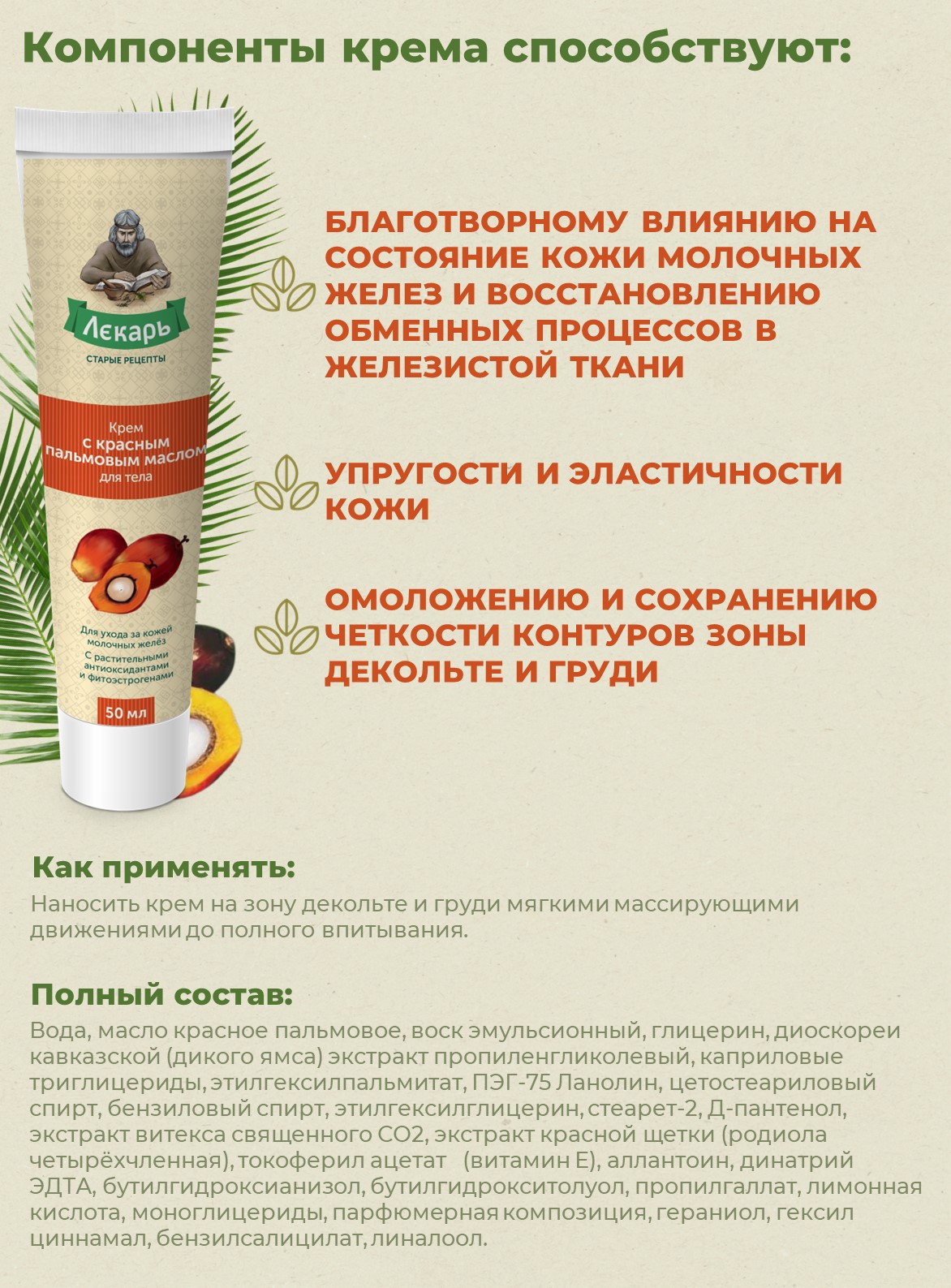 Компоненты крема способствуют:

Лекарь
СТАРЫЕ РЕЦЕПТЫ

Крем
с красным пальмовым маслом
для тела

Для ухода за кожей молочных желёз
С растительными антиоксидантами и фитоэстрогенами

50 мл

БЛАГОТВОРНОМУ ВЛИЯНИЮ НА СОСТОЯНИЕ КОЖИ МОЛОЧНЫХ ЖЕЛЕЗ И ВОССТАНОВЛЕНИЮ ОБМЕННЫХ ПРОЦЕССОВ В ЖЕЛЕЗИСТОЙ ТКАНИ

УПРУГОСТИ И ЭЛАСТИЧНОСТИ КОЖИ

ОМОЛОЖЕНИЮ И СОХРАНЕНИЮ ЧЕТКОСТИ КОНТУРОВ ЗОНЫ ДЕКОЛЬТЕ И ГРУДИ

Как применять:

Наносить крем на зону декольте и груди мягкими массирующими движениями до полного впитывания.

Полный состав:

Вода, масло красное пальмовое, воск эмульсионный, глицерин, диоскореи кавказской (дикого ямса) экстракт пропиленгликолевый, каприловые триглицериды, этилгексилпальмитат, ПЭГ-75 Ланолин, цетостеариловый спирт, бензиловый спирт, этилгексилглицерин, стеарет-2, Д-пантенол, экстракт витекса священного СО2, экстракт красной щетки (родиола четырёхчленная), токоферил ацетат (витамин Е), аллантоин, динатрий ЭДТА, бутилгидроксианизол, бутилгидрокситолуол, пропилгаллат, лимонная кислота, моноглицериды, парфюмерная композиция, гераниол, гексил циннамал, бензилсалицилат, линалоол.